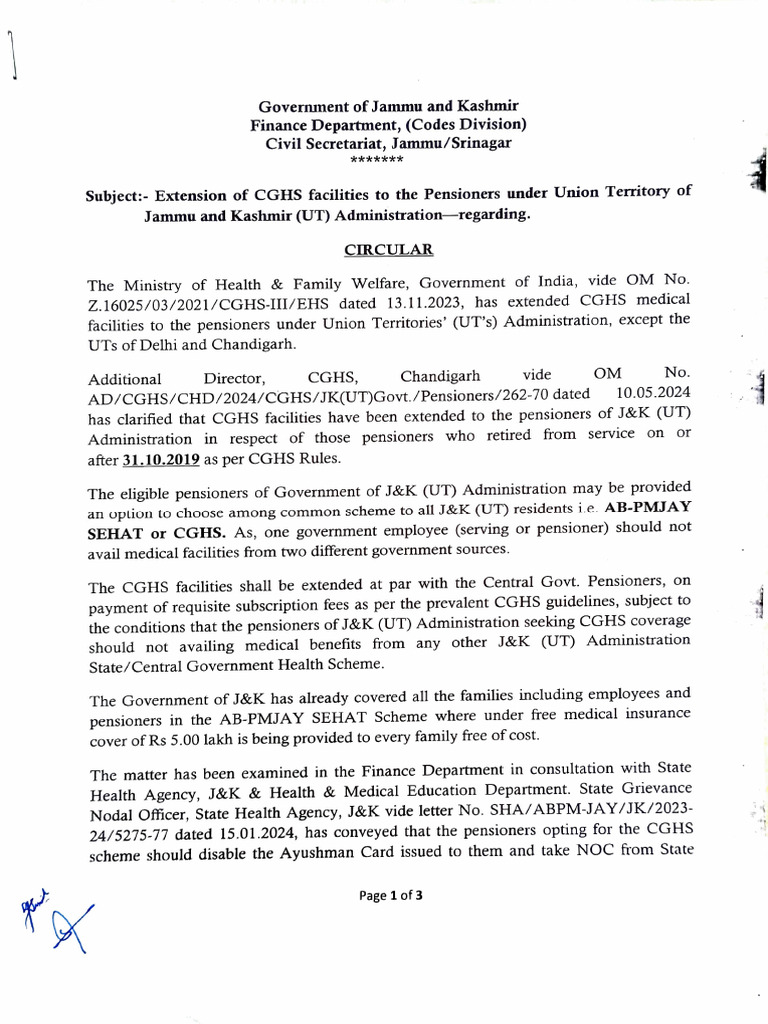 Government of Jammu and Kashmir
Finance Department, (Codes Division)
Civil Secretariat, Jammu/Srinagar
*******

Subject:- Extension of CGHS facilities to the Pensioners under Union Territory of Jammu and Kashmir (UT) Administration—regarding.

CIRCULAR

The Ministry of Health & Family Welfare, Government of India, vide OM No. Z.16025/03/2021/CGHS-III/EHS dated 13.11.2023, has extended CGHS medical facilities to the pensioners under Union Territories' (UT's) Administration, except the UTs of Delhi and Chandigarh.

Additional Director, CGHS, Chandigarh vide OM No. AD/CGHS/CHD/2024/CGHS/JK(UT)Govt./Pensioners/262-70 dated 10.05.2024 has clarified that CGHS facilities have been extended to the pensioners of J&K (UT) Administration in respect of those pensioners who retired from service on or after 31.10.2019 as per CGHS Rules.

The eligible pensioners of Government of J&K (UT) Administration may be provided an option to choose among common scheme to all J&K (UT) residents i.e. AB-PMJAY SEHAT or CGHS. As, one government employee (serving or pensioner) should not avail medical facilities from two different government sources.

The CGHS facilities shall be extended at par with the Central Govt. Pensioners, on payment of requisite subscription fees as per the prevalent CGHS guidelines, subject to the conditions that the pensioners of J&K (UT) Administration seeking CGHS coverage should not availing medical benefits from any other J&K (UT) Administration State/Central Government Health Scheme.

The Government of J&K has already covered all the families including employees and pensioners in the AB-PMJAY SEHAT Scheme where under free medical insurance cover of Rs 5.00 lakh is being provided to every family free of cost.

The matter has been examined in the Finance Department in consultation with State Health Agency, J&K & Health & Medical Education Department. State Grievance Nodal Officer, State Health Agency, J&K vide letter No. SHA/ABPM-JAY/JK/2023-24/5275-77 dated 15.01.2024, has conveyed that the pensioners opting for the CGHS scheme should disable the Ayushman Card issued to them and take NOC from State

Page 1 of 3